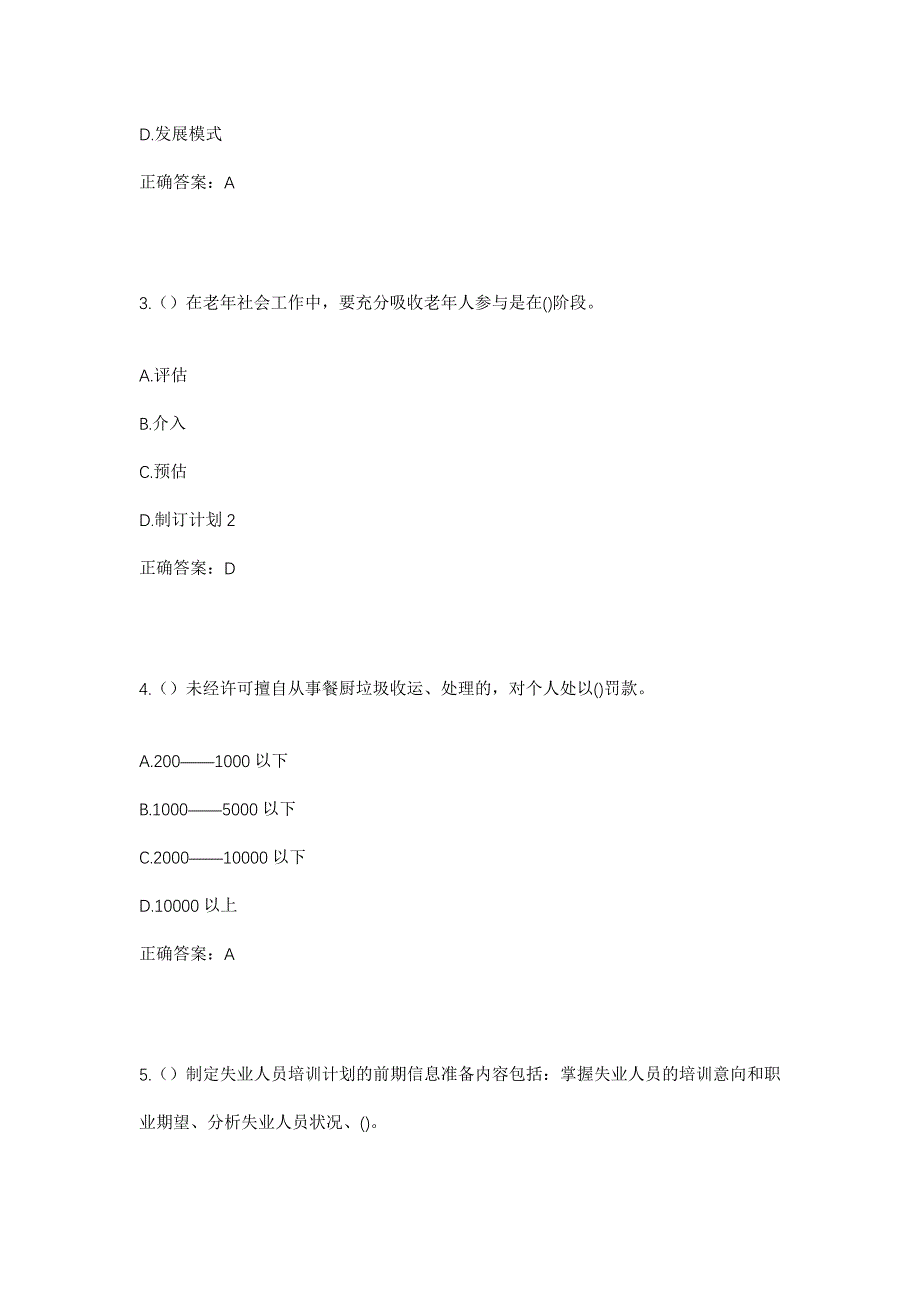 D.发展模式

正确答案：A

3.（）在老年社会工作中，要充分吸收老年人参与是在()阶段。

A.评估

B.介入

C.预估

D.制订计划 2

正确答案：D

4.（）未经许可擅自从事餐厨垃圾收运、处理的，对个人处以()罚款。

A.200——1000 以下

B.1000——5000 以下

C.2000——10000 以下

D.10000 以上

正确答案：A

5.（）制定失业人员培训计划的前期信息准备内容包括：掌握失业人员的培训意向和职业期望、分析失业人员状况、()。